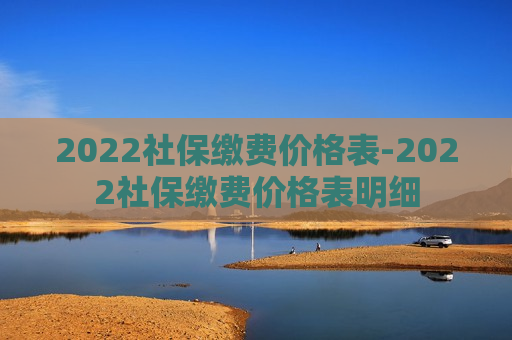 2022社保缴费价格表-2022社保缴费价格表明细